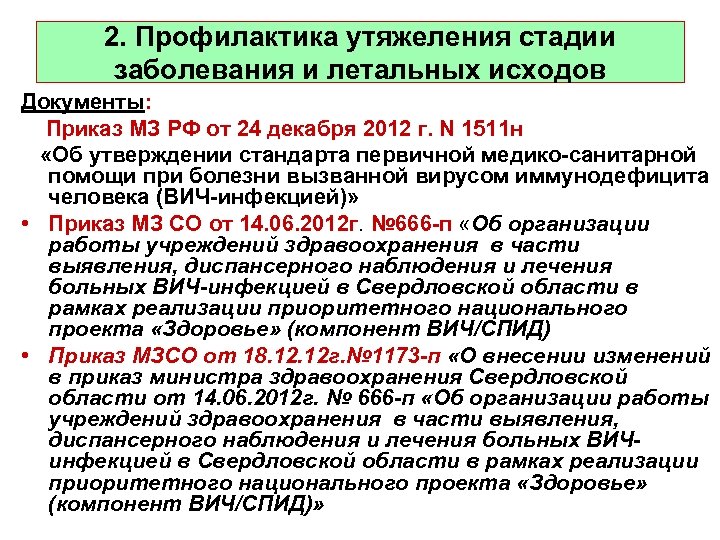 2. Профилактика утяжеления стадии заболевания и летальных исходов

Документы:

Приказ МЗ РФ от 24 декабря 2012 г. N 1511н

«Об утверждении стандарта первичной медико-санитарной помощи при болезни вызванной вирусом иммунодефицита человека (ВИЧ-инфекцией)»

• Приказ МЗ СО от 14.06.2012г. №666-п «Об организации работы учреждений здравоохранения в части выявления, диспансерного наблюдения и лечения больных ВИЧ-инфекцией в Свердловской области в рамках реализации приоритетного национального проекта «Здоровье» (компонент ВИЧ/СПИД)

• Приказ МЗСО от 18.12.12г.№1173-п «О внесении изменений в приказ министра здравоохранения Свердловской области от 14.06.2012г. № 666-п «Об организации работы учреждений здравоохранения в части выявления, диспансерного наблюдения и лечения больных ВИЧ-инфекцией в Свердловской области в рамках реализации приоритетного национального проекта «Здоровье» (компонент ВИЧ/СПИД)»